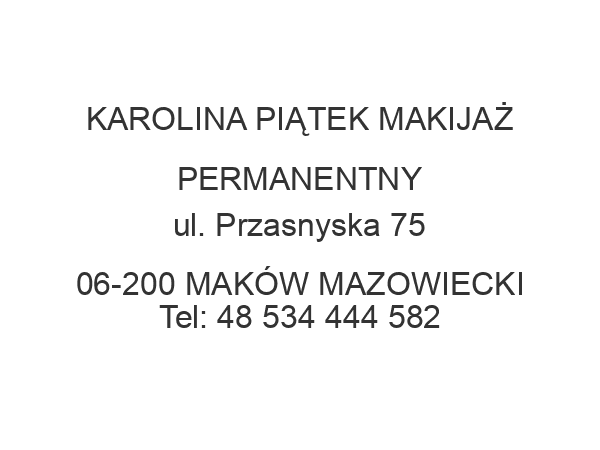 KAROLINA PIĄTEK MAKIJAŻ

PERMANENTNY
ul. Przasnyska 75

06-200 MAKÓW MAZOWIECKI
Tel: 48 534 444 582